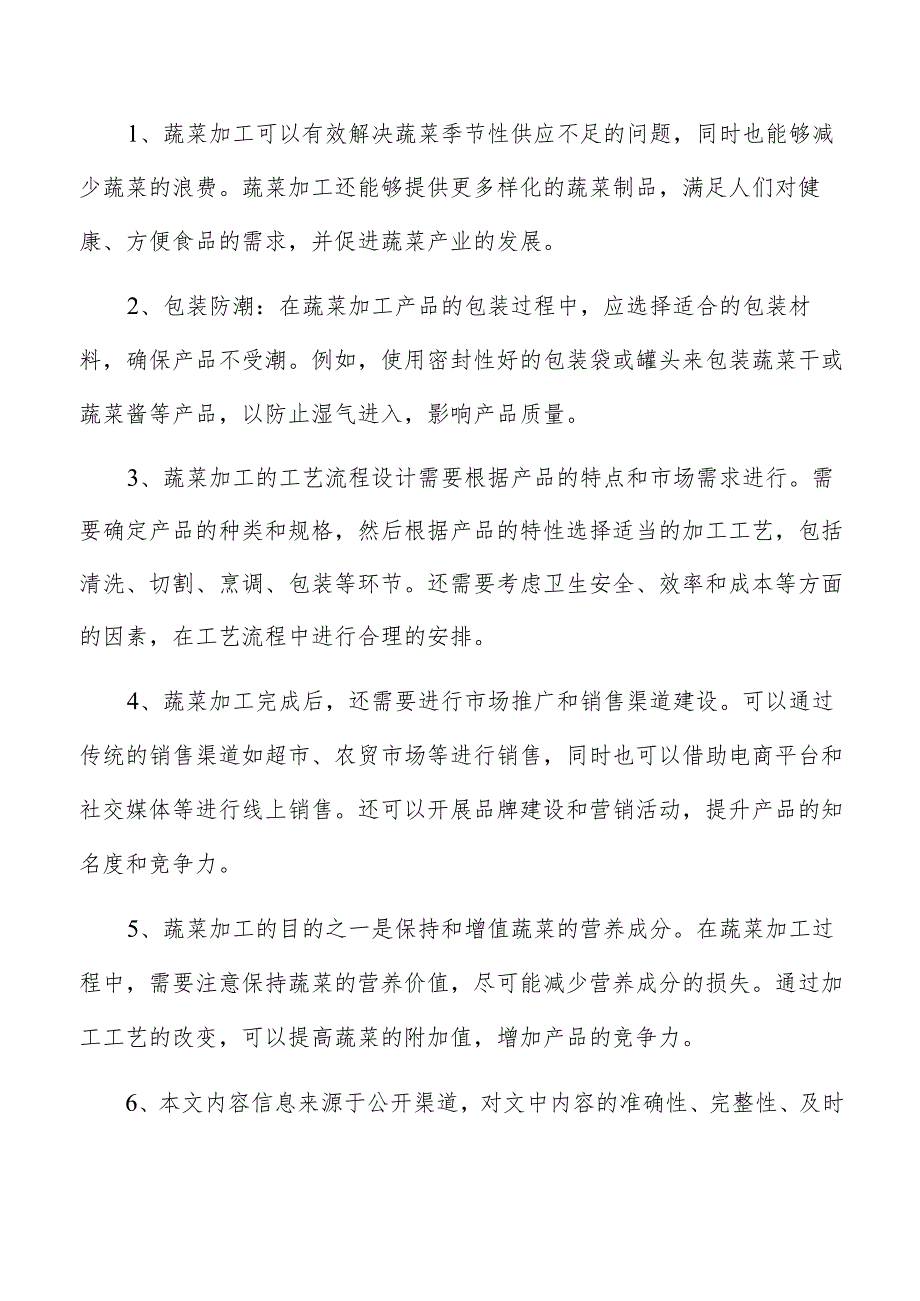 1、蔬菜加工可以有效解决蔬菜季节性供应不足的问题，同时也能够减少蔬菜的浪费。蔬菜加工还能够提供更多样化的蔬菜制品，满足人们对健康、方便食品的需求，并促进蔬菜产业的发展。

2、包装防潮：在蔬菜加工产品的包装过程中，应选择适合的包装材料，确保产品不受潮。例如，使用密封性好的包装袋或罐头来包装蔬菜干或蔬菜酱等产品，以防止湿气进入，影响产品质量。

3、蔬菜加工的工艺流程设计需要根据产品的特点和市场需求进行。需要确定产品的种类和规格，然后根据产品的特性选择适当的加工工艺，包括清洗、切割、烹调、包装等环节。还需要考虑卫生安全、效率和成本等方面的因素，在工艺流程中进行合理的安排。

4、蔬菜加工完成后，还需要进行市场推广和销售渠道建设。可以通过传统的销售渠道如超市、农贸市场等进行销售，同时也可以借助电商平台和社交媒体等进行线上销售。还可以开展品牌建设和营销活动，提升产品的知名度和竞争力。

5、蔬菜加工的目的之一是保持和增值蔬菜的营养成分。在蔬菜加工过程中，需要注意保持蔬菜的营养价值，尽可能减少营养成分的损失。通过加工工艺的改变，可以提高蔬菜的附加值，增加产品的竞争力。

6、本文内容信息来源于公开渠道，对文中内容的准确性、完整性、及时